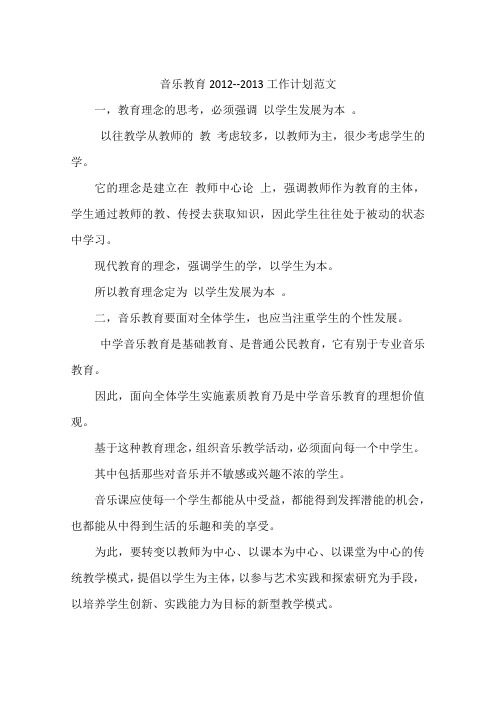 音乐教育 2012--2013 工作计划范文

一，教育理念的思考，必须强调 以学生发展为本 。

以往教学从教师的 教 考虑较多，以教师为主，很少考虑学生的学。

它的理念是建立在 教师中心论 上，强调教师作为教育的主体，学生通过教师的教、传授去获取知识，因此学生往往处于被动的状态中学习。

现代教育的理念，强调学生的学，以学生为本。

所以教育理念定为 以学生发展为本 。

二，音乐教育要面对全体学生，也应当注重学生的个性发展。

中学音乐教育是基础教育、是普通公民教育，它有别于专业音乐教育。

因此，面向全体学生实施素质教育乃是中学音乐教育的理想价值观。

基于这种教育理念，组织音乐教学活动，必须面向每一个中学生。

其中包括那些对音乐并不敏感或兴趣不浓的学生。

音乐课应使每一个学生都能从中受益，都能得到发挥潜能的机会，也都能从中得到生活的乐趣和美的享受。

为此，要转变以教师为中心、以课本为中心、以课堂为中心的传统教学模式，提倡以学生为主体，以参与艺术实践和探索研究为手段，以培养学生创新、实践能力为目标的新型教学模式。